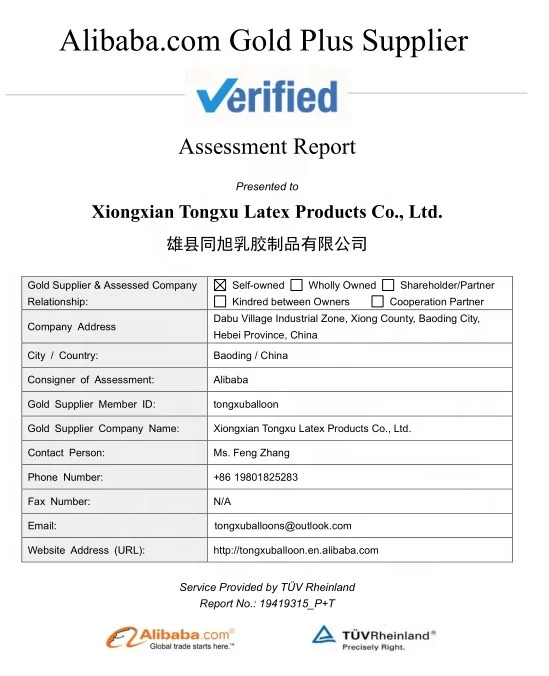 Alibaba.com Gold Plus Supplier

Verified

Assessment Report

Presented to

Xiongxian Tongxu Latex Products Co., Ltd.

雄县同旭乳胶制品有限公司

| Gold Supplier & Assessed Company Relationship: | ☒ Self-owned ☐ Wholly Owned ☐ Shareholder/Partner ☐ Kindred between Owners ☐ Cooperation Partner |
|---|---|
| Company Address | Dabu Village Industrial Zone, Xiong County, Baoding City, Hebei Province, China |
| City / Country: | Baoding / China |
| Consigner of Assessment: | Alibaba |
| Gold Supplier Member ID: | tongxuballoon |
| Gold Supplier Company Name: | Xiongxian Tongxu Latex Products Co., Ltd. |
| Contact Person: | Ms. Feng Zhang |
| Phone Number: | +86 19801825283 |
| Fax Number: | N/A |
| Email: | tongxuballoons@outlook.com |
| Website Address (URL): | http://tongxuballoon.en.alibaba.com |

Service Provided by TÜV Rheinland
Report No.: 19419315_P+T

Alibaba.com® Global trade starts here.™

TÜVRheinland® Precisely Right.